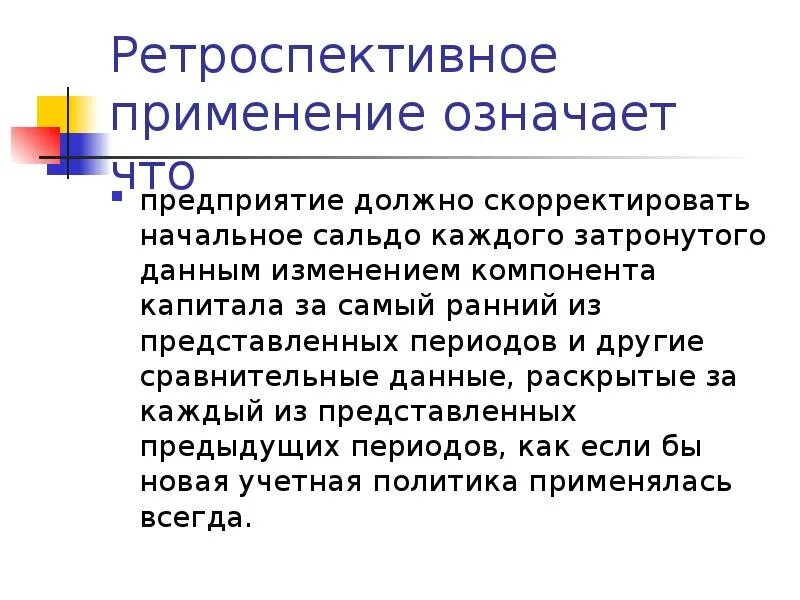 Ретроспективное применение означает что

предприятие должно скорректировать начальное сальдо каждого затронутого данным изменением компонента капитала за самый ранний из представленных периодов и другие сравнительные данные, раскрытые за каждый из представленных предыдущих периодов, как если бы новая учетная политика применялась всегда.